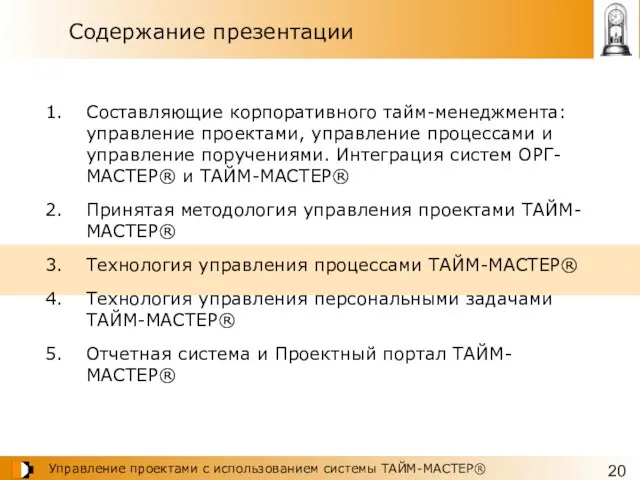 Содержание презентации

1. Составляющие корпоративного тайм-менеджмента: управление проектами, управление процессами и управление поручениями. Интеграция систем ОРГ-МАСТЕР® и ТАЙМ-МАСТЕР®

2. Принятая методология управления проектами ТАЙМ-МАСТЕР®

3. Технология управления процессами ТАЙМ-МАСТЕР®

4. Технология управления персональными задачами ТАЙМ-МАСТЕР®

5. Отчетная система и Проектный портал ТАЙМ-МАСТЕР®

Управление проектами с использованием системы ТАЙМ-МАСТЕР®

20